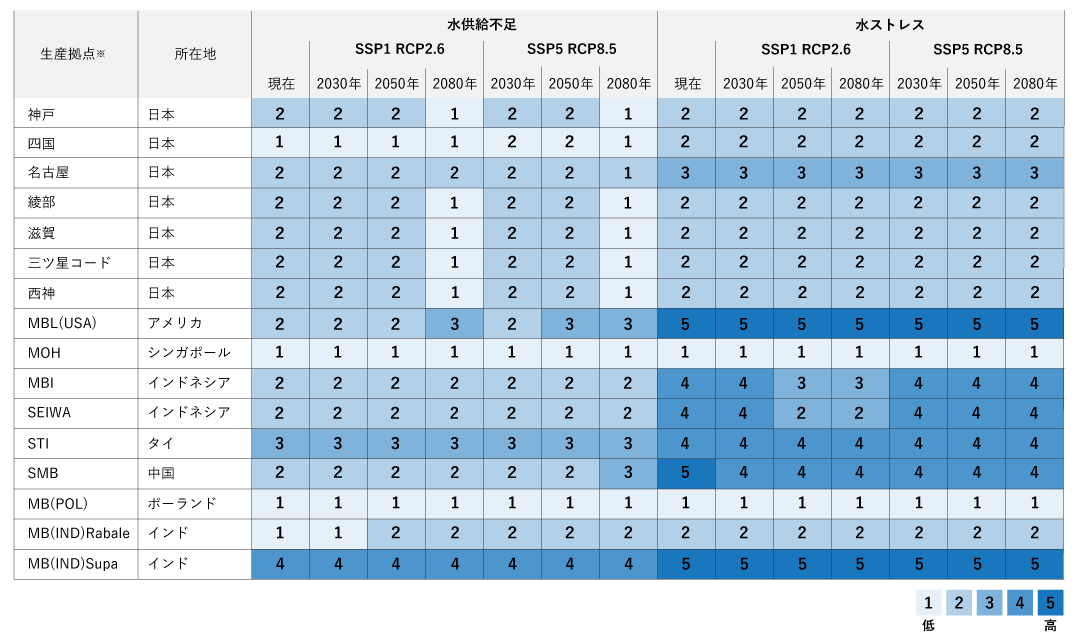 | 生産拠点※ | 所在地 | 水供給不足 | | | | | | | 水ストレス | | | | | | |
|---|---|---|---|---|---|---|---|---|---|---|---|---|---|---|---|
| | | | SSP1 RCP2.6 | | | SSP5 RCP8.5 | | | | SSP1 RCP2.6 | | | SSP5 RCP8.5 | | |
| | | 現在 | 2030年 | 2050年 | 2080年 | 2030年 | 2050年 | 2080年 | 現在 | 2030年 | 2050年 | 2080年 | 2030年 | 2050年 | 2080年 |
| 神戸 | 日本 | 2 | 2 | 2 | 1 | 2 | 2 | 1 | 2 | 2 | 2 | 2 | 2 | 2 | 2 |
| 四国 | 日本 | 1 | 1 | 1 | 1 | 2 | 2 | 1 | 2 | 2 | 2 | 2 | 2 | 2 | 2 |
| 名古屋 | 日本 | 2 | 2 | 2 | 2 | 2 | 2 | 1 | 3 | 3 | 3 | 3 | 3 | 3 | 3 |
| 綾部 | 日本 | 2 | 2 | 2 | 1 | 2 | 2 | 1 | 2 | 2 | 2 | 2 | 2 | 2 | 2 |
| 滋賀 | 日本 | 2 | 2 | 2 | 1 | 2 | 2 | 1 | 2 | 2 | 2 | 2 | 2 | 2 | 2 |
| 三ツ星コード | 日本 | 2 | 2 | 2 | 1 | 2 | 2 | 1 | 2 | 2 | 2 | 2 | 2 | 2 | 2 |
| 西神 | 日本 | 2 | 2 | 2 | 1 | 2 | 2 | 1 | 2 | 2 | 2 | 2 | 2 | 2 | 2 |
| MBL(USA) | アメリカ | 2 | 2 | 2 | 3 | 2 | 3 | 3 | 5 | 5 | 5 | 5 | 5 | 5 | 5 |
| MOH | シンガポール | 1 | 1 | 1 | 1 | 1 | 1 | 1 | 1 | 1 | 1 | 1 | 1 | 1 | 1 |
| MBI | インドネシア | 2 | 2 | 2 | 2 | 2 | 2 | 2 | 4 | 4 | 3 | 3 | 4 | 4 | 4 |
| SEIWA | インドネシア | 2 | 2 | 2 | 2 | 2 | 2 | 2 | 4 | 4 | 2 | 2 | 4 | 4 | 4 |
| STI | タイ | 3 | 3 | 3 | 3 | 3 | 3 | 3 | 4 | 4 | 4 | 4 | 4 | 4 | 4 |
| SMB | 中国 | 2 | 2 | 2 | 2 | 2 | 2 | 3 | 5 | 4 | 4 | 4 | 4 | 4 | 4 |
| MB(POL) | ポーランド | 1 | 1 | 1 | 1 | 1 | 1 | 1 | 1 | 1 | 1 | 1 | 1 | 1 | 1 |
| MB(IND)Rabale | インド | 1 | 1 | 2 | 2 | 2 | 2 | 2 | 2 | 2 | 2 | 2 | 2 | 2 | 2 |
| MB(IND)Supa | インド | 4 | 4 | 4 | 4 | 4 | 4 | 4 | 5 | 5 | 5 | 5 | 5 | 5 | 5 |

1 2 3 4 5
低 高